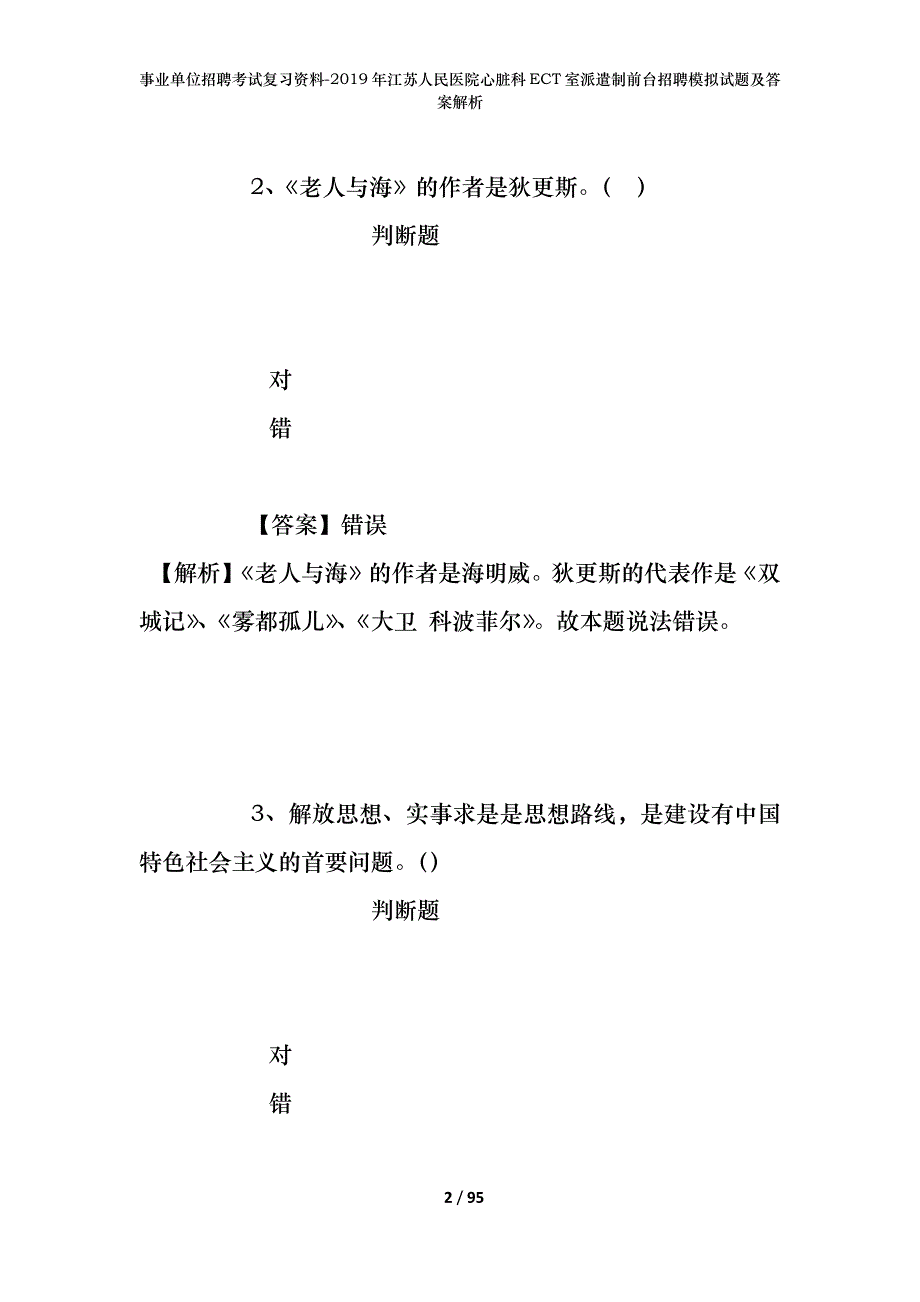 事业单位招聘考试复习资料-2019年江苏人民医院心脏科ECT室派遣制前台招聘模拟试题及答案解析

2、《老人与海》的作者是狄更斯。(　)

判断题

对

错

【答案】错误

【解析】《老人与海》的作者是海明威。狄更斯的代表作是《双城记》、《雾都孤儿》、《大卫 科波菲尔》。故本题说法错误。

3、解放思想、实事求是是思想路线，是建设有中国特色社会主义的首要问题。()

判断题

对

错

2 / 95